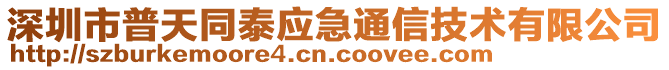 深圳市普天同泰应急通信技术有限公司
http://szburkemoore4.cn.coovee.com